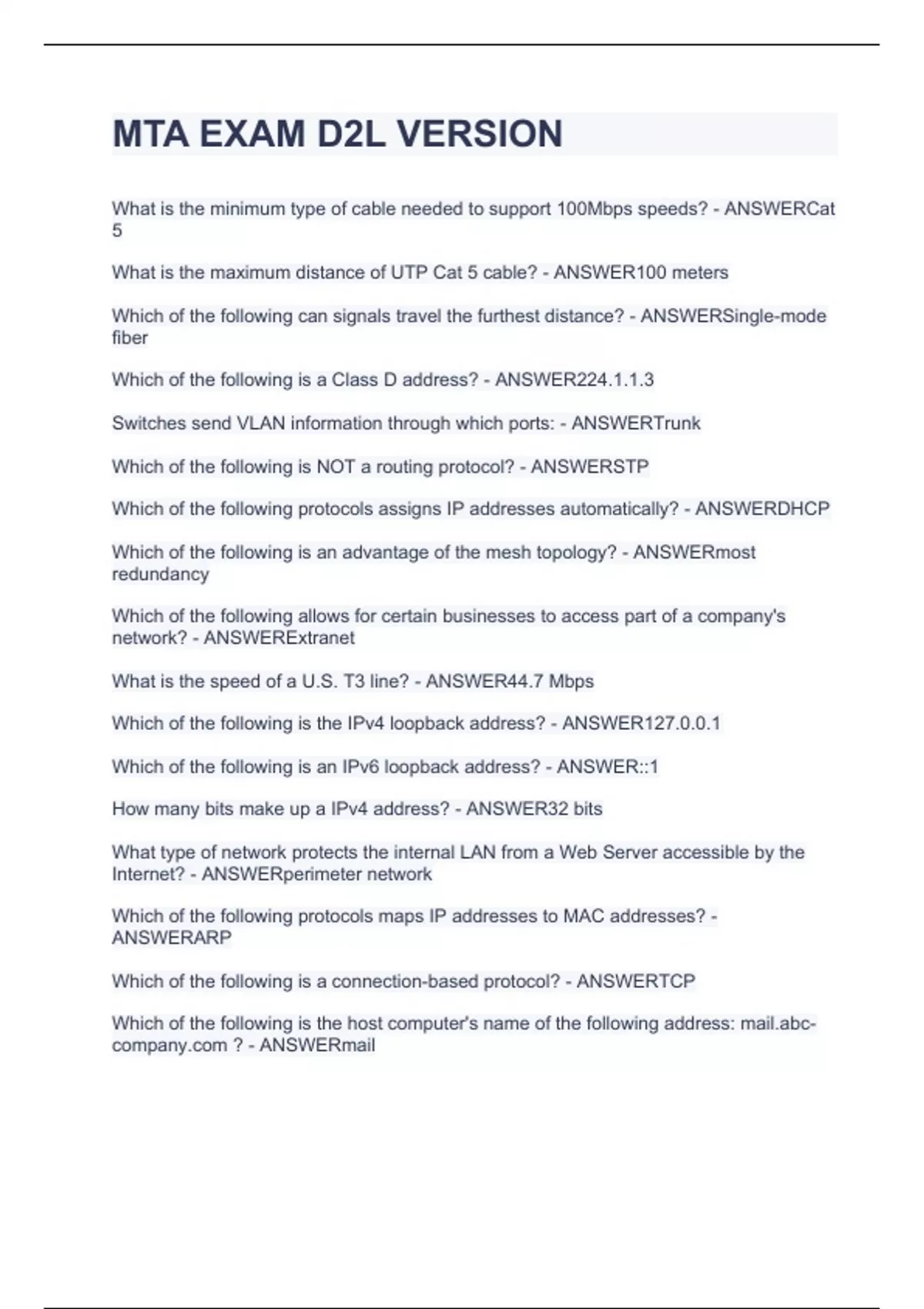 MTA EXAM D2L VERSION

What is the minimum type of cable needed to support 100Mbps speeds? - ANSWERCat 5

What is the maximum distance of UTP Cat 5 cable? - ANSWER100 meters

Which of the following can signals travel the furthest distance? - ANSWERSingle-mode fiber

Which of the following is a Class D address? - ANSWER224.1.1.3

Switches send VLAN information through which ports: - ANSWERTrunk

Which of the following is NOT a routing protocol? - ANSWERSTP

Which of the following protocols assigns IP addresses automatically? - ANSWERDHCP

Which of the following is an advantage of the mesh topology? - ANSWERmost redundancy

Which of the following allows for certain businesses to access part of a company's network? - ANSWERExtranet

What is the speed of a U.S. T3 line? - ANSWER44.7 Mbps

Which of the following is the IPv4 loopback address? - ANSWER127.0.0.1

Which of the following is an IPv6 loopback address? - ANSWER::1

How many bits make up a IPv4 address? - ANSWER32 bits

What type of network protects the internal LAN from a Web Server accessible by the Internet? - ANSWERperimeter network

Which of the following protocols maps IP addresses to MAC addresses? - ANSWERARP

Which of the following is a connection-based protocol? - ANSWERTCP

Which of the following is the host computer's name of the following address: mail.abc-company.com ? - ANSWERmail